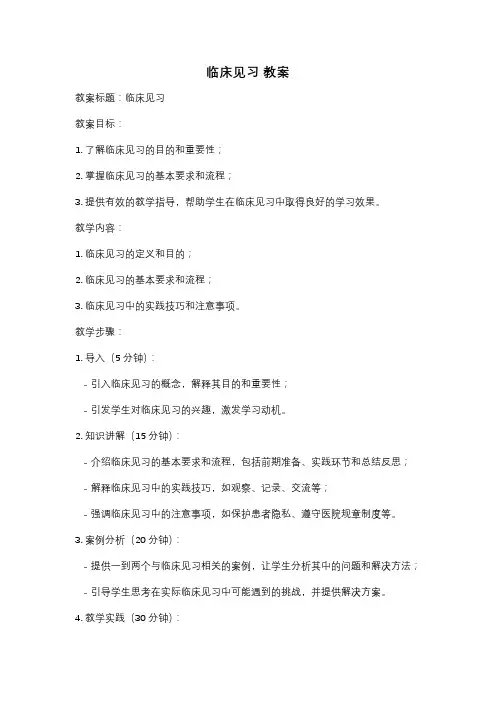 临床见习 教案

教案标题：临床见习

教案目标：

1. 了解临床见习的目的和重要性；

2. 掌握临床见习的基本要求和流程；

3. 提供有效的教学指导，帮助学生在临床见习中取得良好的学习效果。

教学内容：

1. 临床见习的定义和目的；

2. 临床见习的基本要求和流程；

3. 临床见习中的实践技巧和注意事项。

教学步骤：

1. 导入（5 分钟）：

- 引入临床见习的概念，解释其目的和重要性；

- 引发学生对临床见习的兴趣，激发学习动机。

2. 知识讲解（15 分钟）：

- 介绍临床见习的基本要求和流程，包括前期准备、实践环节和总结反思；

- 解释临床见习中的实践技巧，如观察、记录、交流等；

- 强调临床见习中的注意事项，如保护患者隐私、遵守医院规章制度等。

3. 案例分析（20 分钟）：

- 提供一到两个与临床见习相关的案例，让学生分析其中的问题和解决方法；

- 引导学生思考在实际临床见习中可能遇到的挑战，并提供解决方案。

4. 教学实践（30 分钟）：